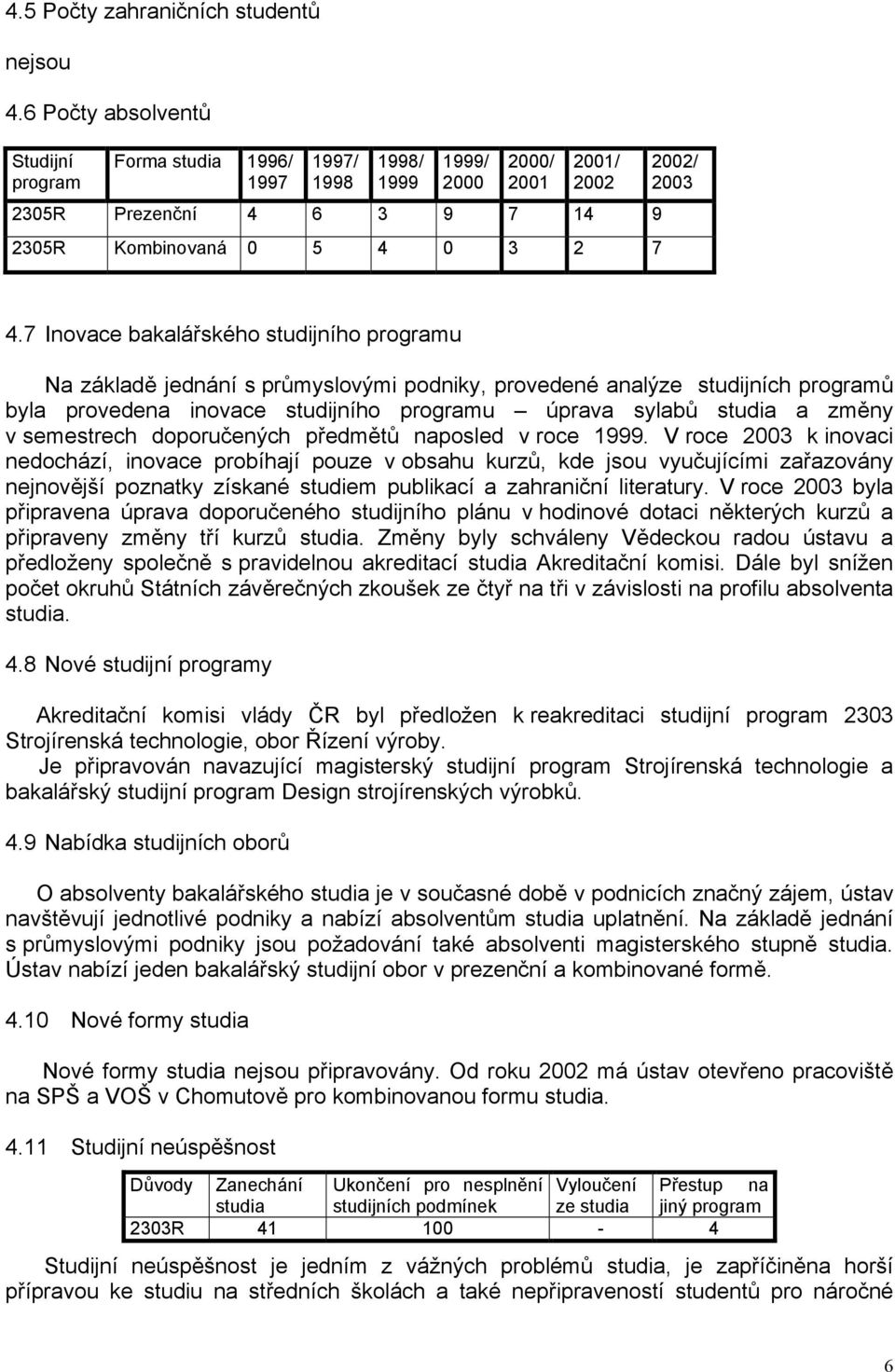 4.5 Počty zahraničních studentů

nejsou

4.6 Počty absolventů

| Studijní program | Forma studia | 1996/ 1997 | 1997/ 1998 | 1998/ 1999 | 1999/ 2000 | 2000/ 2001 | 2001/ 2002 | 2002/ 2003 |
|---|---|---|---|---|---|---|---|---|
| 2305R | Prezenční | 4 | 6 | 3 | 9 | 7 | 14 | 9 |
| 2305R | Kombinovaná | 0 | 5 | 4 | 0 | 3 | 2 | 7 |

4.7 Inovace bakalářského studijního programu

Na základě jednání s průmyslovými podniky, provedené analýze studijních programů byla provedena inovace studijního programu – úprava sylabů studia a změny v semestrech doporučených předmětů naposled v roce 1999. V roce 2003 k inovaci nedochází, inovace probíhají pouze v obsahu kurzů, kde jsou vyučujícími zařazovány nejnovější poznatky získané studiem publikací a zahraniční literatury. V roce 2003 byla připravena úprava doporučeného studijního plánu v hodinové dotaci některých kurzů a připraveny změny tří kurzů studia. Změny byly schváleny Vědeckou radou ústavu a předloženy společně s pravidelnou akreditací studia Akreditační komisi. Dále byl snížen počet okruhů Státních závěrečných zkoušek ze čtyř na tři v závislosti na profilu absolventa studia.

4.8 Nové studijní programy

Akreditační komisi vlády ČR byl předložen k reakreditaci studijní program 2303 Strojírenská technologie, obor Řízení výroby.
Je připravován navazující magisterský studijní program Strojírenská technologie a bakalářský studijní program Design strojírenských výrobků.

4.9 Nabídka studijních oborů

O absolventy bakalářského studia je v současné době v podnicích značný zájem, ústav navštěvují jednotlivé podniky a nabízí absolventům studia uplatnění. Na základě jednání s průmyslovými podniky jsou požadování také absolventi magisterského stupně studia. Ústav nabízí jeden bakalářský studijní obor v prezenční a kombinované formě.

4.10 Nové formy studia

Nové formy studia nejsou připravovány. Od roku 2002 má ústav otevřeno pracoviště na SPŠ a VOŠ v Chomutově pro kombinovanou formu studia.

4.11 Studijní neúspěšnost

| Důvody | Zanechání studia | Ukončení pro nesplnění studijních podmínek | Vyloučení ze studia | Přestup na jiný program |
|---|---|---|---|---|
| 2303R | 41 | 100 | - | 4 |

Studijní neúspěšnost je jedním z vážných problémů studia, je zapříčiněna horší přípravou ke studiu na středních školách a také nepřipraveností studentů pro náročné

6